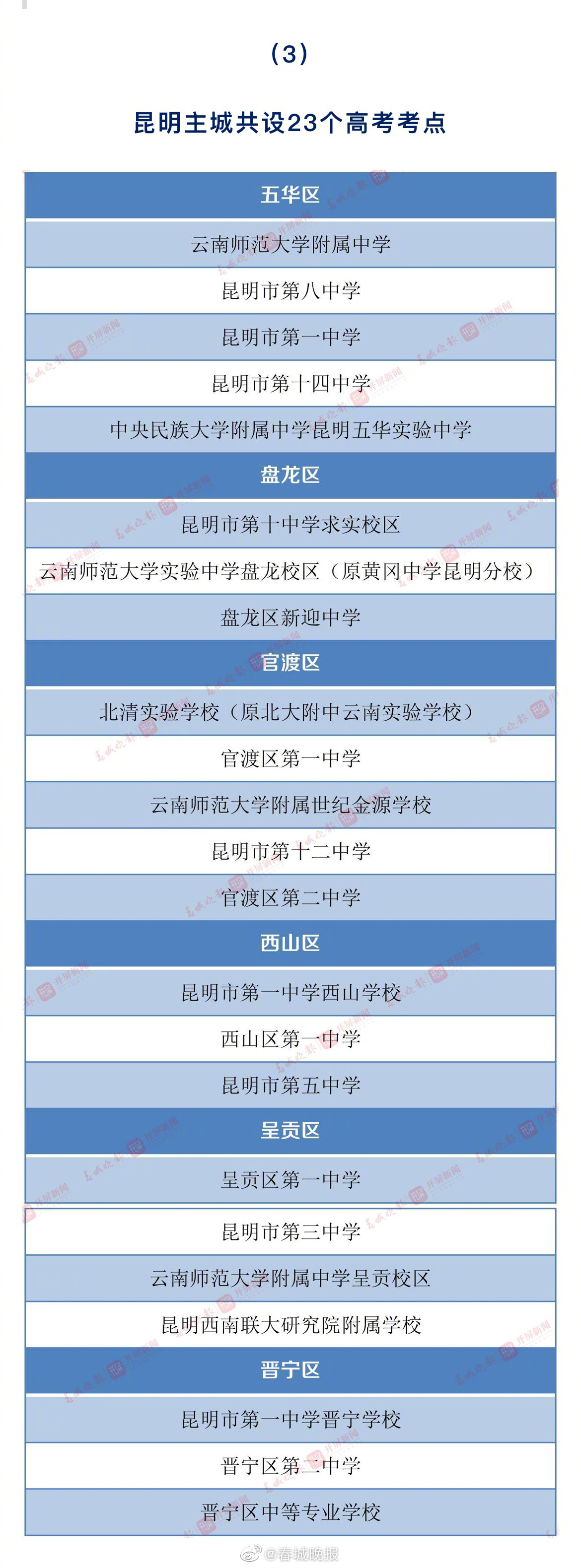 （3）

昆明主城共设23个高考考点

| 五华区 |
|---|
| 云南师范大学附属中学 |
| 昆明市第八中学 |
| 昆明市第一中学 |
| 昆明市第十四中学 |
| 中央民族大学附属中学昆明五华实验中学 |
| 盘龙区 |
| 昆明市第十中学求实校区 |
| 云南师范大学实验中学盘龙校区（原黄冈中学昆明分校） |
| 盘龙区新迎中学 |
| 官渡区 |
| 北清实验学校（原北大附中云南实验学校） |
| 官渡区第一中学 |
| 云南师范大学附属世纪金源学校 |
| 昆明市第十二中学 |
| 官渡区第二中学 |
| 西山区 |
| 昆明市第一中学西山学校 |
| 西山区第一中学 |
| 昆明市第五中学 |
| 呈贡区 |
| 呈贡区第一中学 |
| 昆明市第三中学 |
| 云南师范大学附属中学呈贡校区 |
| 昆明西南联大研究院附属学校 |
| 晋宁区 |
| 昆明市第一中学晋宁学校 |
| 晋宁区第二中学 |
| 晋宁区中等专业学校 |

@春城晚报